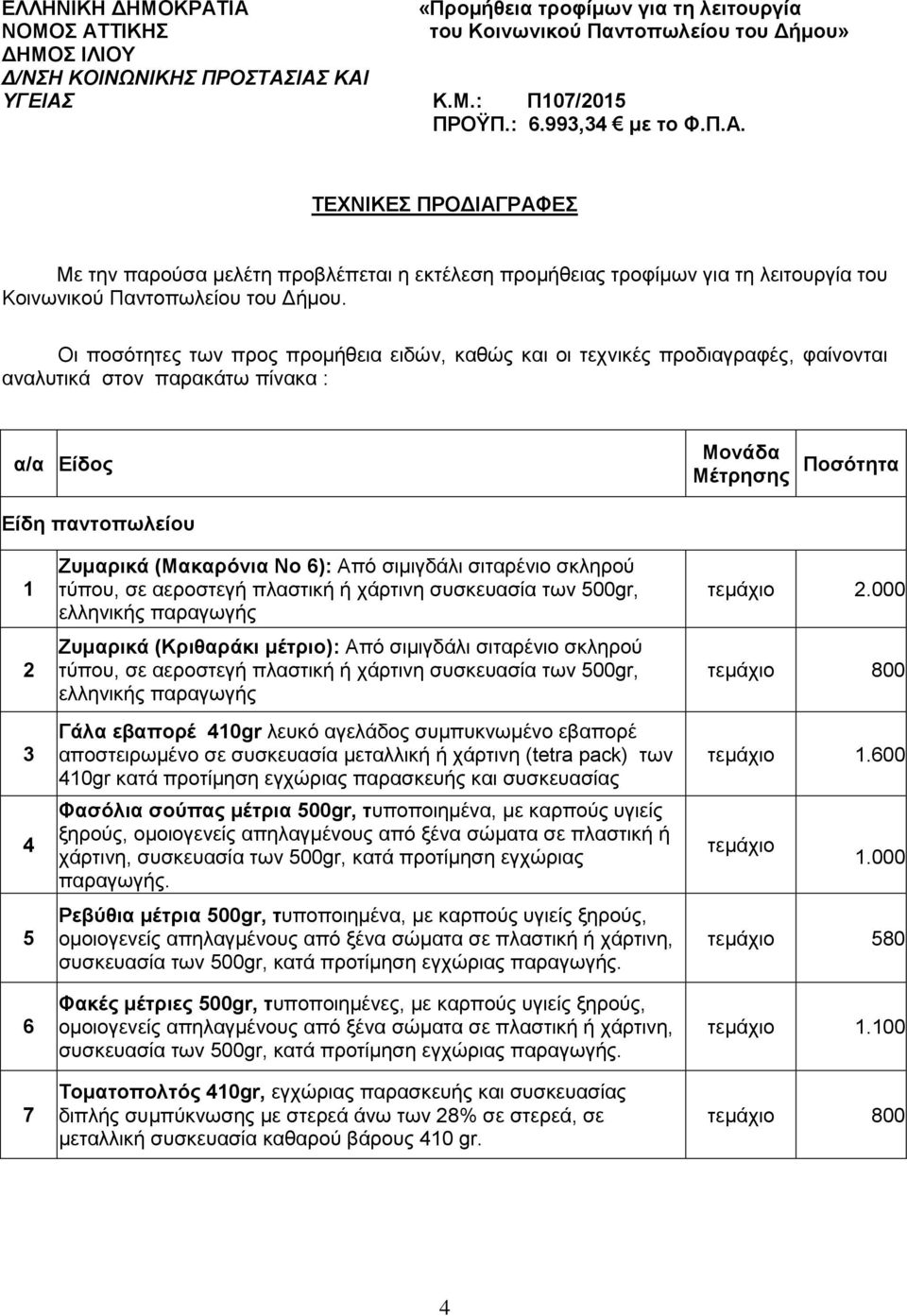 ΕΛΛΗΝΙΚΗ ΔΗΜΟΚΡΑΤΙΑ
ΝΟΜΟΣ ΑΤΤΙΚΗΣ
ΔΗΜΟΣ ΙΛΙΟΥ
Δ/ΝΣΗ ΚΟΙΝΩΝΙΚΗΣ ΠΡΟΣΤΑΣΙΑΣ ΚΑΙ ΥΓΕΙΑΣ

«Προμήθεια τροφίμων για τη λειτουργία του Κοινωνικού Παντοπωλείου του Δήμου»
Κ.Μ.: Π107/2015
ΠΡΟΫΠ.: 6.993,34 € με το Φ.Π.Α.

ΤΕΧΝΙΚΕΣ ΠΡΟΔΙΑΓΡΑΦΕΣ

Με την παρούσα μελέτη προβλέπεται η εκτέλεση προμήθειας τροφίμων για τη λειτουργία του Κοινωνικού Παντοπωλείου του Δήμου.

Οι ποσότητες των προς προμήθεια ειδών, καθώς και οι τεχνικές προδιαγραφές, φαίνονται αναλυτικά στον παρακάτω πίνακα :

| α/α | Είδος | Μονάδα Μέτρησης | Ποσότητα |
|---|---|---|---|
| Είδη παντοπωλείου | | | |
| 1 | Ζυμαρικά (Μακαρόνια Νο 6): Από σιμιγδάλι σιταρένιο σκληρού τύπου, σε αεροστεγή πλαστική ή χάρτινη συσκευασία των 500gr, ελληνικής παραγωγής | τεμάχιο | 2.000 |
| 2 | Ζυμαρικά (Κριθαράκι μέτριο): Από σιμιγδάλι σιταρένιο σκληρού τύπου, σε αεροστεγή πλαστική ή χάρτινη συσκευασία των 500gr, ελληνικής παραγωγής | τεμάχιο | 800 |
| 3 | Γάλα εβαπορέ 410gr λευκό αγελάδος συμπυκνωμένο εβαπορέ αποστειρωμένο σε συσκευασία μεταλλική ή χάρτινη (tetra pack) των 410gr κατά προτίμηση εγχώριας παρασκευής και συσκευασίας | τεμάχιο | 1.600 |
| 4 | Φασόλια σούπας μέτρια 500gr, τυποποιημένα, με καρπούς υγιείς ξηρούς, ομοιογενείς απηλαγμένους από ξένα σώματα σε πλαστική ή χάρτινη, συσκευασία των 500gr, κατά προτίμηση εγχώριας παραγωγής. | τεμάχιο | 1.000 |
| 5 | Ρεβύθια μέτρια 500gr, τυποποιημένα, με καρπούς υγιείς ξηρούς, ομοιογενείς απηλαγμένους από ξένα σώματα σε πλαστική ή χάρτινη, συσκευασία των 500gr, κατά προτίμηση εγχώριας παραγωγής. | τεμάχιο | 580 |
| 6 | Φακές μέτριες 500gr, τυποποιημένες, με καρπούς υγιείς ξηρούς, ομοιογενείς απηλαγμένους από ξένα σώματα σε πλαστική ή χάρτινη, συσκευασία των 500gr, κατά προτίμηση εγχώριας παραγωγής. | τεμάχιο | 1.100 |
| 7 | Τοματοπολτός 410gr, εγχώριας παρασκευής και συσκευασίας διπλής συμπύκνωσης με στερεά άνω των 28% σε στερεά, σε μεταλλική συσκευασία καθαρού βάρους 410 gr. | τεμάχιο | 800 |

4